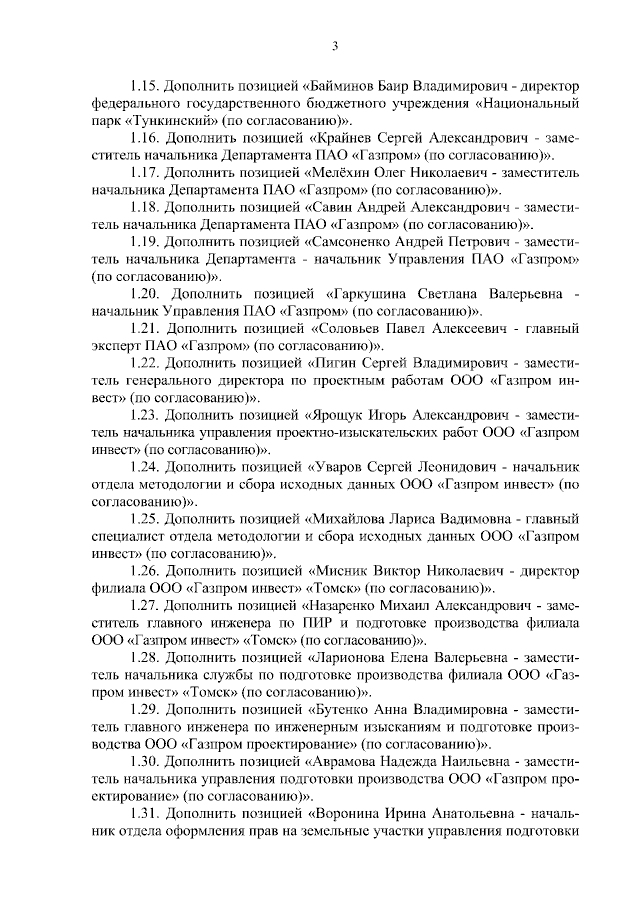 3

1.15. Дополнить позицией «Байминов Баир Владимирович - директор федерального государственного бюджетного учреждения «Национальный парк «Тункинский» (по согласованию)».

1.16. Дополнить позицией «Крайнев Сергей Александрович - заместитель начальника Департамента ПАО «Газпром» (по согласованию)».

1.17. Дополнить позицией «Мелёхин Олег Николаевич - заместитель начальника Департамента ПАО «Газпром» (по согласованию)».

1.18. Дополнить позицией «Савин Андрей Александрович - заместитель начальника Департамента ПАО «Газпром» (по согласованию)».

1.19. Дополнить позицией «Самсоненко Андрей Петрович - заместитель начальника Департамента - начальник Управления ПАО «Газпром» (по согласованию)».

1.20. Дополнить позицией «Гаркушина Светлана Валерьевна - начальник Управления ПАО «Газпром» (по согласованию)».

1.21. Дополнить позицией «Соловьев Павел Алексеевич - главный эксперт ПАО «Газпром» (по согласованию)».

1.22. Дополнить позицией «Пигин Сергей Владимирович - заместитель генерального директора по проектным работам ООО «Газпром инвест» (по согласованию)».

1.23. Дополнить позицией «Ярощук Игорь Александрович - заместитель начальника управления проектно-изыскательских работ ООО «Газпром инвест» (по согласованию)».

1.24. Дополнить позицией «Уваров Сергей Леонидович - начальник отдела методологии и сбора исходных данных ООО «Газпром инвест» (по согласованию)».

1.25. Дополнить позицией «Михайлова Лариса Вадимовна - главный специалист отдела методологии и сбора исходных данных ООО «Газпром инвест» (по согласованию)».

1.26. Дополнить позицией «Мисник Виктор Николаевич - директор филиала ООО «Газпром инвест» «Томск» (по согласованию)».

1.27. Дополнить позицией «Назаренко Михаил Александрович - заместитель главного инженера по ПИР и подготовке производства филиала ООО «Газпром инвест» «Томск» (по согласованию)».

1.28. Дополнить позицией «Ларионова Елена Валерьевна - заместитель начальника службы по подготовке производства филиала ООО «Газпром инвест» «Томск» (по согласованию)».

1.29. Дополнить позицией «Бутенко Анна Владимировна - заместитель главного инженера по инженерным изысканиям и подготовке производства ООО «Газпром проектирование» (по согласованию)».

1.30. Дополнить позицией «Аврамова Надежда Наильевна - заместитель начальника управления подготовки производства ООО «Газпром проектирование» (по согласованию)».

1.31. Дополнить позицией «Воронина Ирина Анатольевна - начальник отдела оформления прав на земельные участки управления подготовки